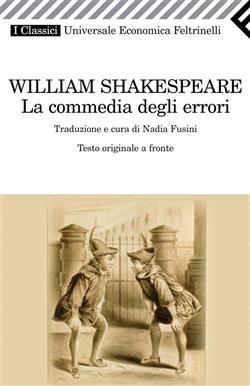 I Classici Universale Economica Feltrinelli

WILLIAM SHAKESPEARE
La commedia degli errori

Traduzione e cura di Nadia Fusini

Testo originale a fronte